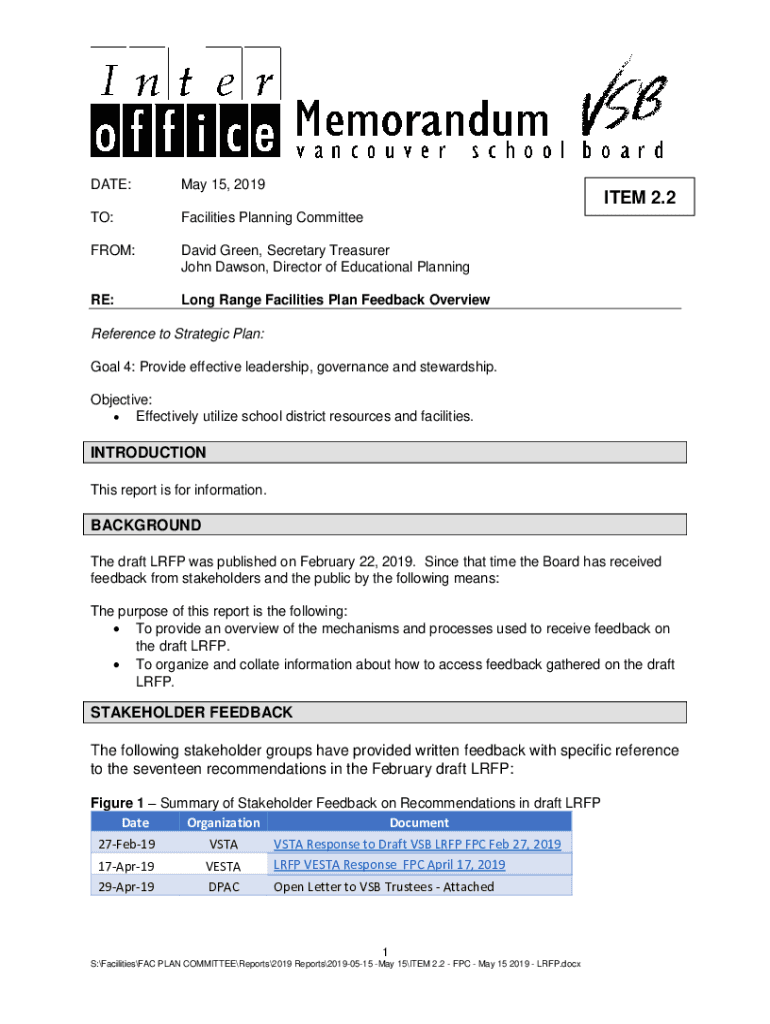 Inter office Memorandum VSB
vancouver school board

DATE: May 15, 2019

ITEM 2.2

TO: Facilities Planning Committee

FROM: David Green, Secretary Treasurer
John Dawson, Director of Educational Planning

RE: Long Range Facilities Plan Feedback Overview

Reference to Strategic Plan:

Goal 4: Provide effective leadership, governance and stewardship.

Objective:
• Effectively utilize school district resources and facilities.

INTRODUCTION

This report is for information.

BACKGROUND

The draft LRFP was published on February 22, 2019. Since that time the Board has received feedback from stakeholders and the public by the following means:

The purpose of this report is the following:
• To provide an overview of the mechanisms and processes used to receive feedback on the draft LRFP.
• To organize and collate information about how to access feedback gathered on the draft LRFP.

STAKEHOLDER FEEDBACK

The following stakeholder groups have provided written feedback with specific reference to the seventeen recommendations in the February draft LRFP:

Figure 1 – Summary of Stakeholder Feedback on Recommendations in draft LRFP

| Date | Organization | Document |
|---|---|---|
| 27-Feb-19 | VSTA | VSTA Response to Draft VSB LRFP FPC Feb 27, 2019 |
| 17-Apr-19 | VESTA | LRFP VESTA Response FPC April 17, 2019 |
| 29-Apr-19 | DPAC | Open Letter to VSB Trustees - Attached |

1
S:\Facilities\FAC PLAN COMMITTEE\Reports\2019 Reports\2019-05-15 -May 15\ITEM 2.2 - FPC - May 15 2019 - LRFP.docx